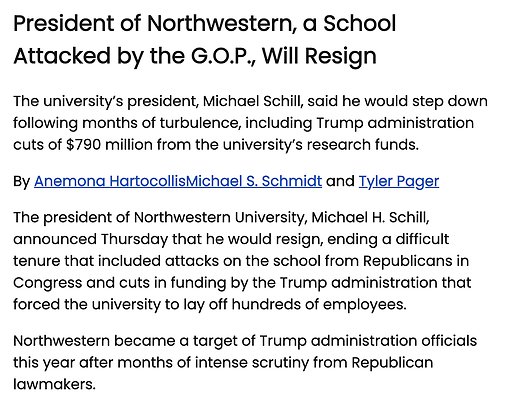 President of Northwestern, a School Attacked by the G.O.P., Will Resign

The university's president, Michael Schill, said he would step down following months of turbulence, including Trump administration cuts of $790 million from the university's research funds.

By Anemona HartocollisMichael S. Schmidt and Tyler Pager

The president of Northwestern University, Michael H. Schill, announced Thursday that he would resign, ending a difficult tenure that included attacks on the school from Republicans in Congress and cuts in funding by the Trump administration that forced the university to lay off hundreds of employees.

Northwestern became a target of Trump administration officials this year after months of intense scrutiny from Republican lawmakers.